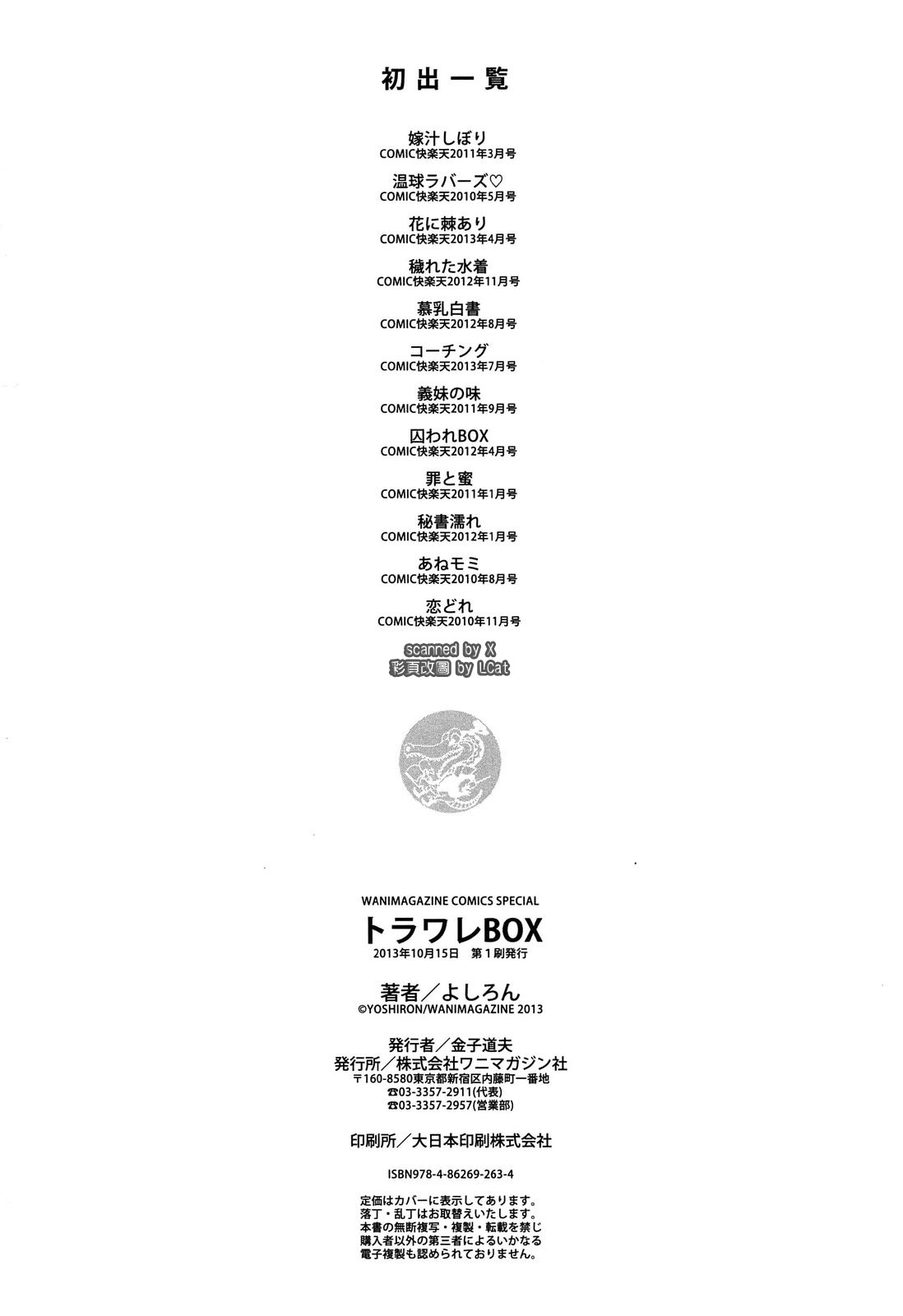 初出一覧

嫁汁しぼり
COMIC快楽天2011年3月号

温球ラバーズ♡
COMIC快楽天2010年5月号

花に棘あり
COMIC快楽天2013年4月号

穢れた水着
COMIC快楽天2012年11月号

慕乳白書
COMIC快楽天2012年8月号

コーチング
COMIC快楽天2013年7月号

義妹の味
COMIC快楽天2011年9月号

囚われBOX
COMIC快楽天2012年4月号

罪と蜜
COMIC快楽天2011年1月号

秘書濡れ
COMIC快楽天2012年1月号

あねモミ
COMIC快楽天2010年8月号

恋どれ
COMIC快楽天2010年11月号

scanned by X
彩頁改圖 by LCat

WANIMAGAZINE COMICS SPECIAL
トラワレBOX
2013年10月15日 第1刷発行

著者／よしろん
©YOSHIRON/WANIMAGAZINE 2013

発行者／金子道夫
発行所／株式会社ワニマガジン社
〒160-8580東京都新宿区内藤町一番地
☎03-3357-2911(代表)
☎03-3357-2957(営業部)

印刷所／大日本印刷株式会社

ISBN978-4-86269-263-4

定価はカバーに表示してあります。
落丁・乱丁はお取替えいたします。
本書の無断複写・複製・転載を禁じ
購入者以外の第三者によるいかなる
電子複製も認められておりません。